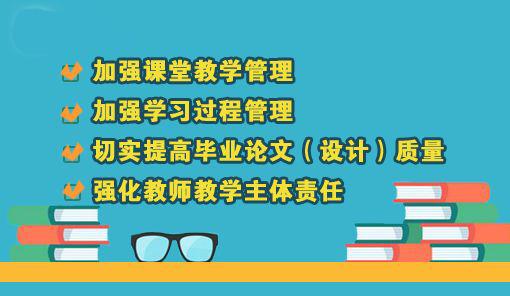 加强课堂教学管理

加强学习过程管理

切实提高毕业论文（设计）质量

强化教师教学主体责任